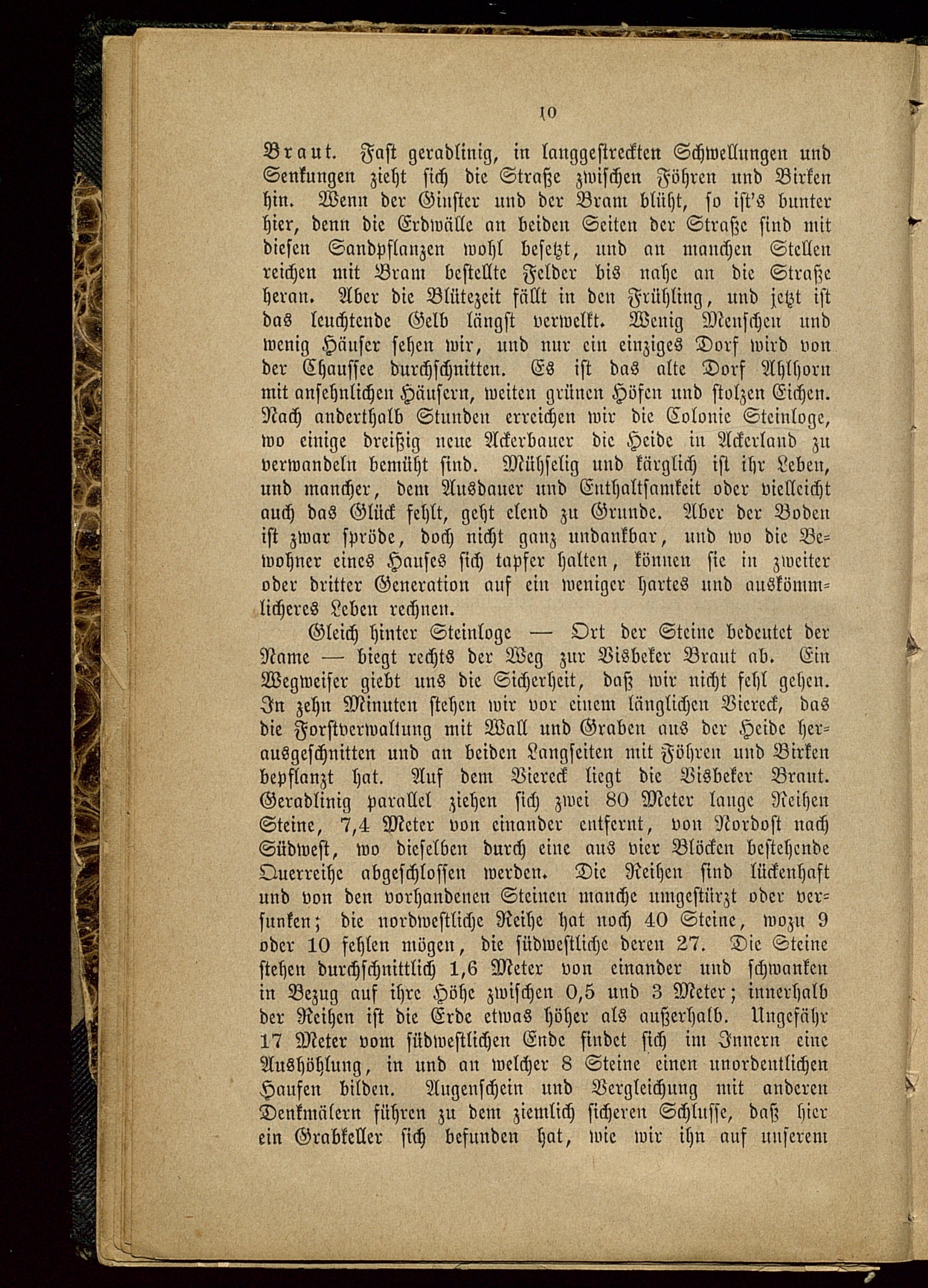 10

Braut. Fast geradlinig, in langgestreckten Schwellungen und Senkungen zieht sich die Straße zwischen Föhren und Birken hin. Wenn der Ginster und der Bram blüht, so ist's bunter hier, denn die Erdwälle an beiden Seiten der Straße sind mit diesen Sandpflanzen wohl besetzt, und an manchen Stellen reichen mit Bram bestellte Felder bis nahe an die Straße heran. Aber die Blütezeit fällt in den Frühling, und jetzt ist das leuchtende Gelb längst verwelkt. Wenig Menschen und wenig Häuser sehen wir, und nur ein einziges Dorf wird von der Chaussee durchschnitten. Es ist das alte Dorf Ahlhorn mit ansehnlichen Häusern, weiten grünen Höfen und stolzen Eichen. Nach anderthalb Stunden erreichen wir die Colonie Steinloge, wo einige dreißig neue Ackerbauer die Heide in Ackerland zu verwandeln bemüht sind. Mühselig und kärglich ist ihr Leben, und mancher, dem Ausdauer und Enthaltsamkeit oder vielleicht auch das Glück fehlt, geht elend zu Grunde. Aber der Boden ist zwar spröde, doch nicht ganz undankbar, und wo die Bewohner eines Hauses sich tapfer halten, können sie in zweiter oder dritter Generation auf ein weniger hartes und auskömmlicheres Leben rechnen.

Gleich hinter Steinloge — Ort der Steine bedeutet der Name — biegt rechts der Weg zur Visbeker Braut ab. Ein Wegweiser giebt uns die Sicherheit, daß wir nicht fehl gehen. In zehn Minuten stehen wir vor einem länglichen Viereck, das die Forstverwaltung mit Wall und Graben aus der Heide herausgeschnitten und an beiden Langseiten mit Föhren und Birken bepflanzt hat. Auf dem Viereck liegt die Visbeker Braut. Geradlinig parallel ziehen sich zwei 80 Meter lange Reihen Steine, 7,4 Meter von einander entfernt, von Nordost nach Südwest, wo dieselben durch eine aus vier Blöcken bestehende Querreihe abgeschlossen werden. Die Reihen sind lückenhaft und von den vorhandenen Steinen manche umgestürzt oder versunken; die nordwestliche Reihe hat noch 40 Steine, wozu 9 oder 10 fehlen mögen, die südwestliche deren 27. Die Steine stehen durchschnittlich 1,6 Meter von einander und schwanken in Bezug auf ihre Höhe zwischen 0,5 und 3 Meter; innerhalb der Reihen ist die Erde etwas höher als außerhalb. Ungefähr 17 Meter vom südwestlichen Ende findet sich im Innern eine Aushöhlung, in und an welcher 8 Steine einen unordentlichen Haufen bilden. Augenschein und Vergleichung mit anderen Denkmälern führen zu dem ziemlich sicheren Schlusse, daß hier ein Grabkeller sich befunden hat, wie wir ihn auf unserem